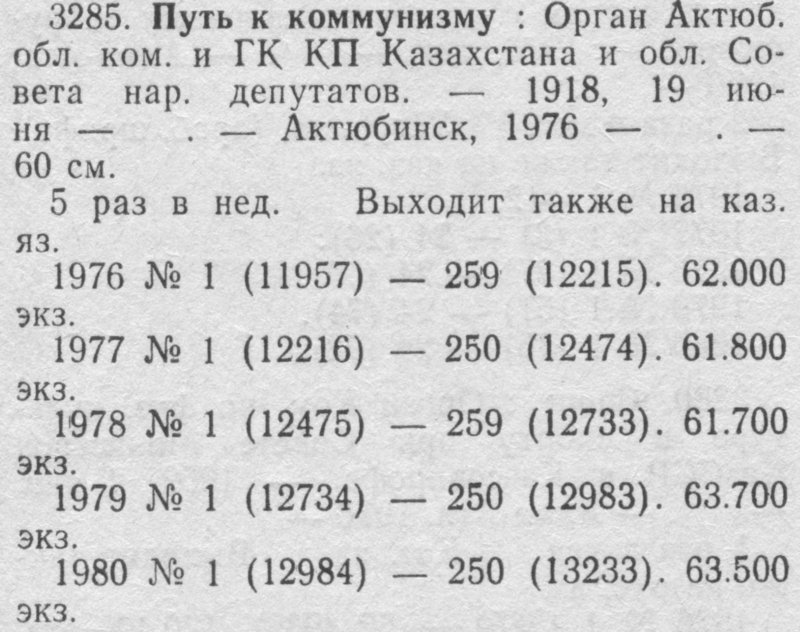 3285. Путь к коммунизму : Орган Актюб. обл. ком. и ГК КП Казахстана и обл. Совета нар. депутатов. — 1918, 19 июня — . — Актюбинск, 1976 — . — 60 см.

5 раз в нед. Выходит также на каз. яз.

1976 № 1 (11957) — 259 (12215). 62.000 экз.

1977 № 1 (12216) — 250 (12474). 61.800 экз.

1978 № 1 (12475) — 259 (12733). 61.700 экз.

1979 № 1 (12734) — 250 (12983). 63.700 экз.

1980 № 1 (12984) — 250 (13233). 63.500 экз.